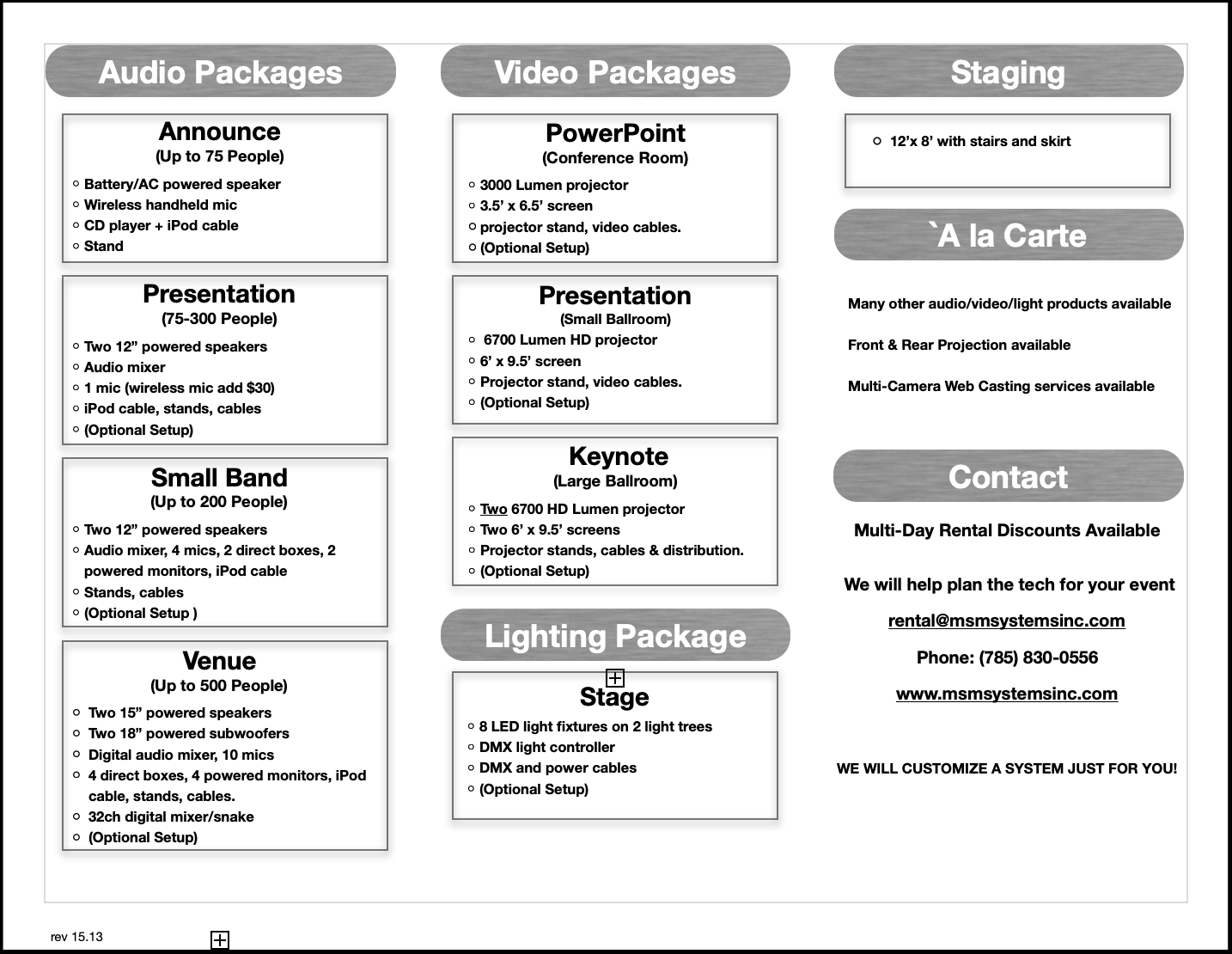 Audio Packages

Announce
(Up to 75 People)
○ Battery/AC powered speaker
○ Wireless handheld mic
○ CD player + iPod cable
○ Stand

Presentation
(75-300 People)
○ Two 12” powered speakers
○ Audio mixer
○ 1 mic (wireless mic add $30)
○ iPod cable, stands, cables
○ (Optional Setup)

Small Band
(Up to 200 People)
○ Two 12” powered speakers
○ Audio mixer, 4 mics, 2 direct boxes, 2 powered monitors, iPod cable
○ Stands, cables
○ (Optional Setup )

Venue
(Up to 500 People)
○ Two 15” powered speakers
○ Two 18” powered subwoofers
○ Digital audio mixer, 10 mics
○ 4 direct boxes, 4 powered monitors, iPod cable, stands, cables.
○ 32ch digital mixer/snake
○ (Optional Setup)

Video Packages

PowerPoint
(Conference Room)
○ 3000 Lumen projector
○ 3.5’ x 6.5’ screen
○ projector stand, video cables.
○ (Optional Setup)

Presentation
(Small Ballroom)
○ 6700 Lumen HD projector
○ 6’ x 9.5’ screen
○ Projector stand, video cables.
○ (Optional Setup)

Keynote
(Large Ballroom)
○ Two 6700 HD Lumen projector
○ Two 6’ x 9.5’ screens
○ Projector stands, cables & distribution.
○ (Optional Setup)

Lighting Package

Stage
○ 8 LED light fixtures on 2 light trees
○ DMX light controller
○ DMX and power cables
○ (Optional Setup)

Staging

○ 12’x 8’ with stairs and skirt

`A la Carte

Many other audio/video/light products available

Front & Rear Projection available

Multi-Camera Web Casting services available

Contact

Multi-Day Rental Discounts Available

We will help plan the tech for your event

rental@msmsystemsinc.com

Phone: (785) 830-0556

www.msmsystemsinc.com

WE WILL CUSTOMIZE A SYSTEM JUST FOR YOU!

rev 15.13